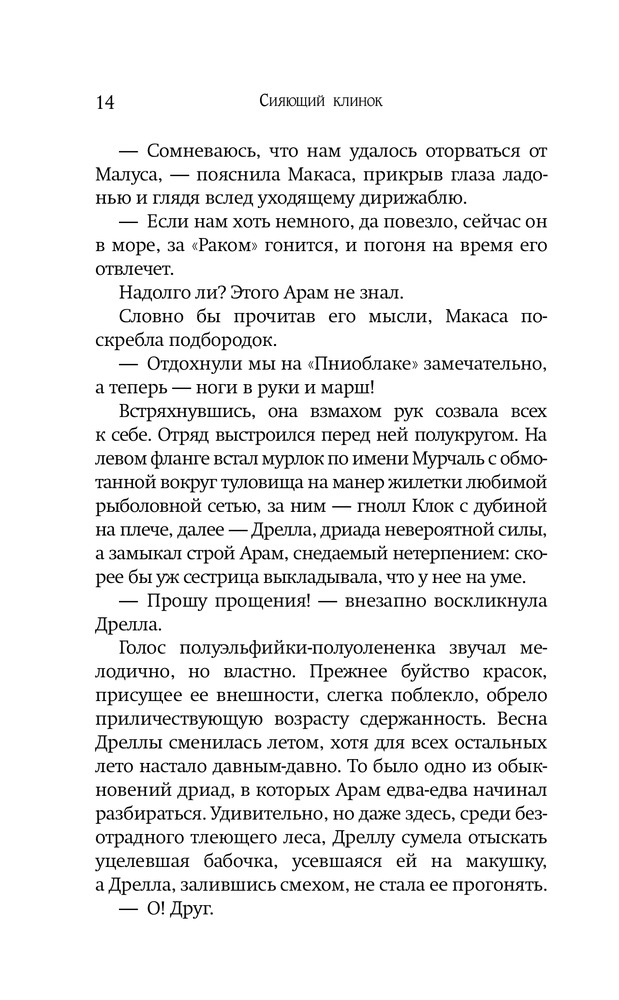 14 Сияющий клинок

— Сомневаюсь, что нам удалось оторваться от Малуса, — пояснила Макаса, прикрыв глаза ладонью и глядя вслед уходящему дирижаблю.

— Если нам хоть немного, да повезло, сейчас он в море, за «Раком» гонится, и погоня на время его отвлечет.

Надолго ли? Этого Арам не знал.

Словно бы прочитав его мысли, Макаса поскребла подбородок.

— Отдохнули мы на «Пниоблаке» замечательно, а теперь — ноги в руки и марш!

Встряхнувшись, она взмахом рук созвала всех к себе. Отряд выстроился перед ней полукругом. На левом фланге встал мурлок по имени Мурчаль с обмотанной вокруг туловища на манер жилетки любимой рыболовной сетью, за ним — гнолл Клок с дубиной на плече, далее — Дрелла, дриада невероятной силы, а замыкал строй Арам, снедаемый нетерпением: скорее бы уж сестрица выкладывала, что у нее на уме.

— Прошу прощения! — внезапно воскликнула Дрелла.

Голос полуэльфийки-полуолененка звучал мелодично, но властно. Прежнее буйство красок, присущее ее внешности, слегка поблекло, обрело приличествующую возрасту сдержанность. Весна Дреллы сменилась летом, хотя для всех остальных лето настало давным-давно. То было одно из обыкновений дриад, в которых Арам едва-едва начинал разбираться. Удивительно, но даже здесь, среди безотрадного тлеющего леса, Дреллу сумела отыскать уцелевшая бабочка, усевшаяся ей на макушку, а Дрелла, залившись смехом, не стала ее прогонять.

— О! Друг.